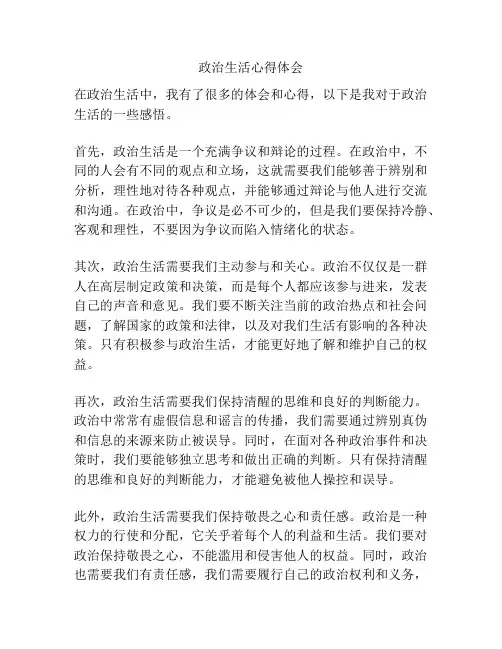 政治生活心得体会

在政治生活中，我有了很多的体会和心得，以下是我对于政治生活的一些感悟。

首先，政治生活是一个充满争议和辩论的过程。在政治中，不同的人会有不同的观点和立场，这就需要我们能够善于辨别和分析，理性地对待各种观点，并能够通过辩论与他人进行交流和沟通。在政治中，争议是必不可少的，但是我们要保持冷静、客观和理性，不要因为争议而陷入情绪化的状态。

其次，政治生活需要我们主动参与和关心。政治不仅仅是一群人在高层制定政策和决策，而是每个人都应该参与进来，发表自己的声音和意见。我们要不断关注当前的政治热点和社会问题，了解国家的政策和法律，以及对我们生活有影响的各种决策。只有积极参与政治生活，才能更好地了解和维护自己的权益。

再次，政治生活需要我们保持清醒的思维和良好的判断能力。政治中常常有虚假信息和谣言的传播，我们需要通过辨别真伪和信息的来源来防止被误导。同时，在面对各种政治事件和决策时，我们要能够独立思考和做出正确的判断。只有保持清醒的思维和良好的判断能力，才能避免被他人操控和误导。

此外，政治生活需要我们保持敬畏之心和责任感。政治是一种权力的行使和分配，它关乎着每个人的利益和生活。我们要对政治保持敬畏之心，不能滥用和侵害他人的权益。同时，政治也需要我们有责任感，我们需要履行自己的政治权利和义务，